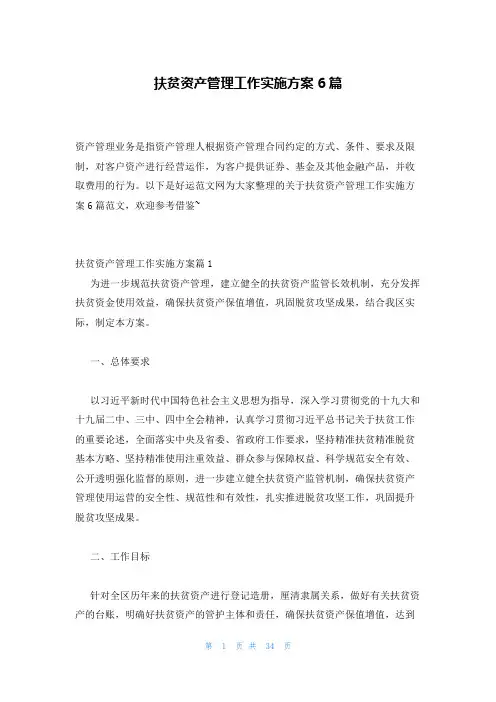 扶贫资产管理工作实施方案 6 篇

资产管理业务是指资产管理人根据资产管理合同约定的方式、条件、要求及限制，对客户资产进行经营运作，为客户提供证券、基金及其他金融产品，并收取费用的行为。以下是好运范文网为大家整理的关于扶贫资产管理工作实施方案 6 篇范文，欢迎参考借鉴~

扶贫资产管理工作实施方案篇 1

为进一步规范扶贫资产管理，建立健全的扶贫资产监管长效机制，充分发挥扶贫资金使用效益，确保扶贫资产保值增值，巩固脱贫攻坚成果，结合我区实际，制定本方案。

一、总体要求

以习近平新时代中国特色社会主义思想为指导，深入学习贯彻党的十九大和十九届二中、三中、四中全会精神，认真学习贯彻习近平总书记关于扶贫工作的重要论述，全面落实中央及省委、省政府工作要求，坚持精准扶贫精准脱贫基本方略、坚持精准使用注重效益、群众参与保障权益、科学规范安全有效、公开透明强化监督的原则，进一步建立健全扶贫资产监管机制，确保扶贫资产管理使用运营的安全性、规范性和有效性，扎实推进脱贫攻坚工作，巩固提升脱贫攻坚成果。

二、工作目标

针对全区历年来的扶贫资产进行登记造册，厘清隶属关系，做好有关扶贫资产的台账，明确好扶贫资产的管护主体和责任，确保扶贫资产保值增值，达到

第 1 页 共 34 页